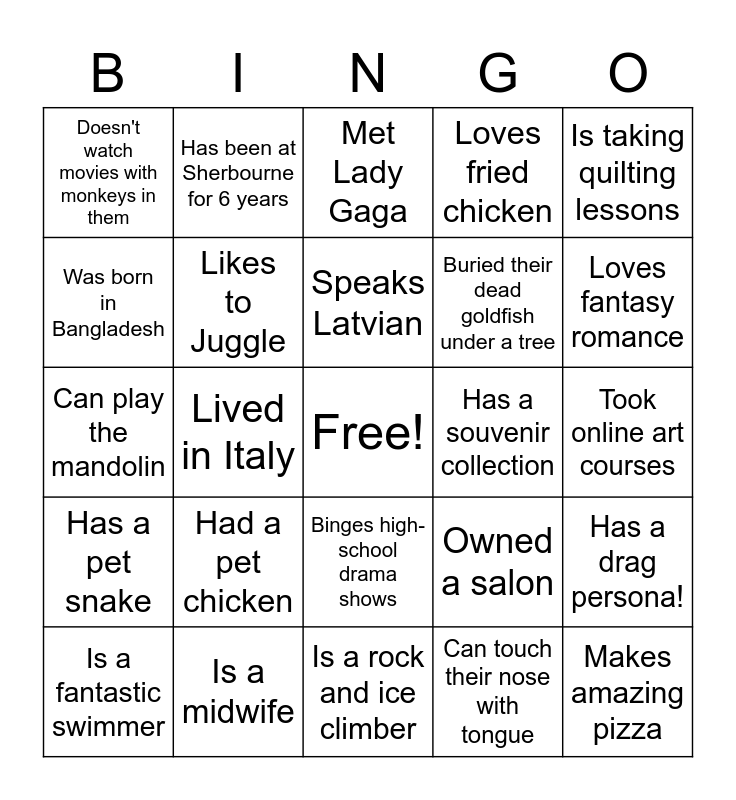 | B | I | N | G | O |
|---|---|---|---|---|
| Doesn't watch movies with monkeys in them | Has been at Sherbourne for 6 years | Met Lady Gaga | Loves fried chicken | Is taking quilting lessons |
| Was born in Bangladesh | Likes to Juggle | Speaks Latvian | Buried their dead goldfish under a tree | Loves fantasy romance |
| Can play the mandolin | Lived in Italy | Free! | Has a souvenir collection | Took online art courses |
| Has a pet snake | Had a pet chicken | Binges high-school drama shows | Owned a salon | Has a drag persona! |
| Is a fantastic swimmer | Is a midwife | Is a rock and ice climber | Can touch their nose with tongue | Makes amazing pizza |